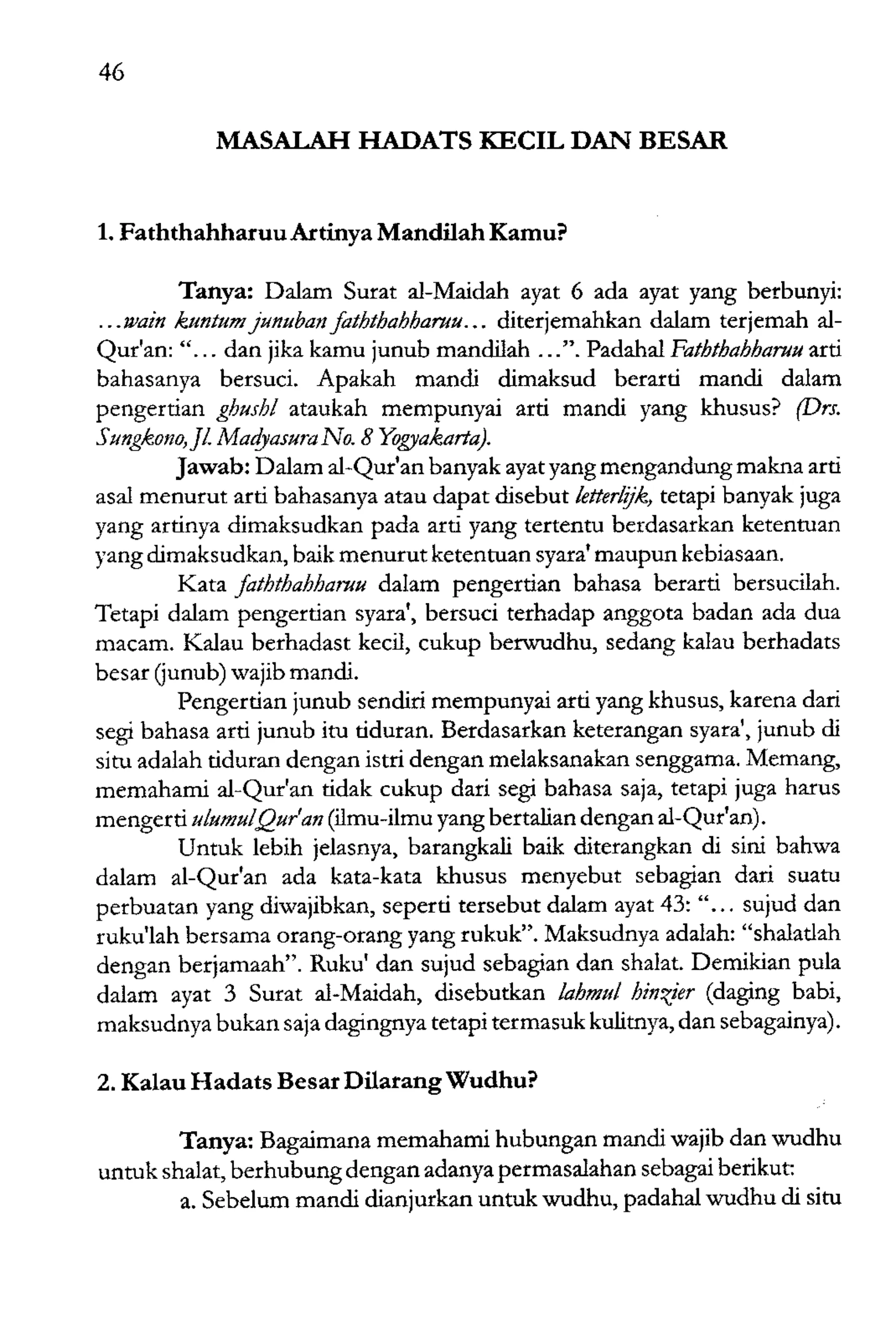 46

MASALAH HADATS KECIL DAN BESAR

1. Faththahharuu Artinya Mandilah Kamu?

Tanya: Dalam Surat al-Maidah ayat 6 ada ayat yang berbunyi: ...wain kuntum junuban faththahharuu... diterjemahkan dalam terjemah al-Qur'an: "... dan jika kamu junub mandilah ...". Padahal Faththahharuu arti bahasanya bersuci. Apakah mandi dimaksud berarti mandi dalam pengertian ghushl ataukah mempunyai arti mandi yang khusus? (Drs. Sungkono, Jl. Madyasura No. 8 Yogyakarta).

Jawab: Dalam al-Qur'an banyak ayat yang mengandung makna arti asal menurut arti bahasanya atau dapat disebut letterlijk, tetapi banyak juga yang artinya dimaksudkan pada arti yang tertentu berdasarkan ketentuan yang dimaksudkan, baik menurut ketentuan syara' maupun kebiasaan.

Kata faththahharuu dalam pengertian bahasa berarti bersucilah. Tetapi dalam pengertian syara', bersuci terhadap anggota badan ada dua macam. Kalau berhadast kecil, cukup berwudhu, sedang kalau berhadats besar (junub) wajib mandi.

Pengertian junub sendiri mempunyai arti yang khusus, karena dari segi bahasa arti junub itu tiduran. Berdasarkan keterangan syara', junub di situ adalah tiduran dengan istri dengan melaksanakan senggama. Memang, memahami al-Qur'an tidak cukup dari segi bahasa saja, tetapi juga harus mengerti ulumul Qur'an (ilmu-ilmu yang bertalian dengan al-Qur'an).

Untuk lebih jelasnya, barangkali baik diterangkan di sini bahwa dalam al-Qur'an ada kata-kata khusus menyebut sebagian dari suatu perbuatan yang diwajibkan, seperti tersebut dalam ayat 43: "... sujud dan ruku'lah bersama orang-orang yang rukuk". Maksudnya adalah: "shalatlah dengan berjamaah". Ruku' dan sujud sebagian dan shalat. Demikian pula dalam ayat 3 Surat al-Maidah, disebutkan lahmul hinzier (daging babi, maksudnya bukan saja dagingnya tetapi termasuk kulitnya, dan sebagainya).

2. Kalau Hadats Besar Dilarang Wudhu?

Tanya: Bagaimana memahami hubungan mandi wajib dan wudhu untuk shalat, berhubung dengan adanya permasalahan sebagai berikut:

a. Sebelum mandi dianjurkan untuk wudhu, padahal wudhu di situ